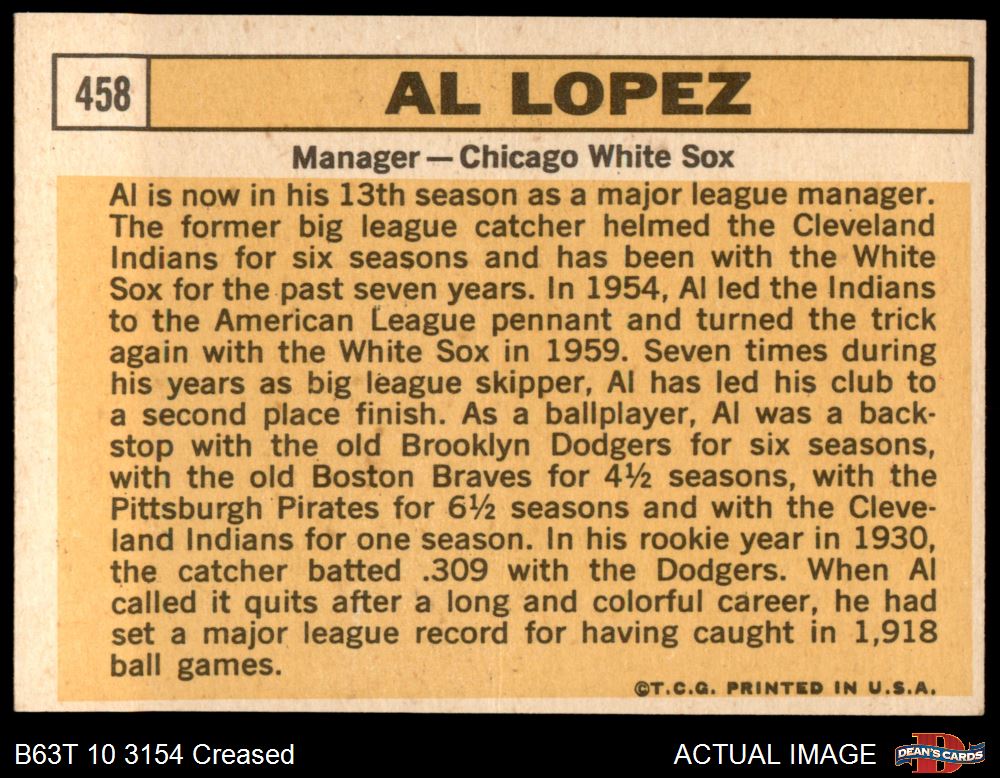 458

AL LOPEZ

Manager — Chicago White Sox

Al is now in his 13th season as a major league manager. The former big league catcher helmed the Cleveland Indians for six seasons and has been with the White Sox for the past seven years. In 1954, Al led the Indians to the American League pennant and turned the trick again with the White Sox in 1959. Seven times during his years as big league skipper, Al has led his club to a second place finish. As a ballplayer, Al was a backstop with the old Brooklyn Dodgers for six seasons, with the old Boston Braves for 4½ seasons, with the Pittsburgh Pirates for 6½ seasons and with the Cleveland Indians for one season. In his rookie year in 1930, the catcher batted .309 with the Dodgers. When Al called it quits after a long and colorful career, he had set a major league record for having caught in 1,918 ball games.

©T.C.G. PRINTED IN U.S.A.

B63T 10 3154 Creased

ACTUAL IMAGE

DEAN'S CARDS